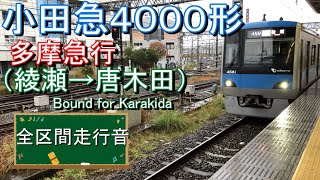 小田急4000形
多摩急行
(綾瀬→唐木田)
Bound for Karakida
全区間走行音